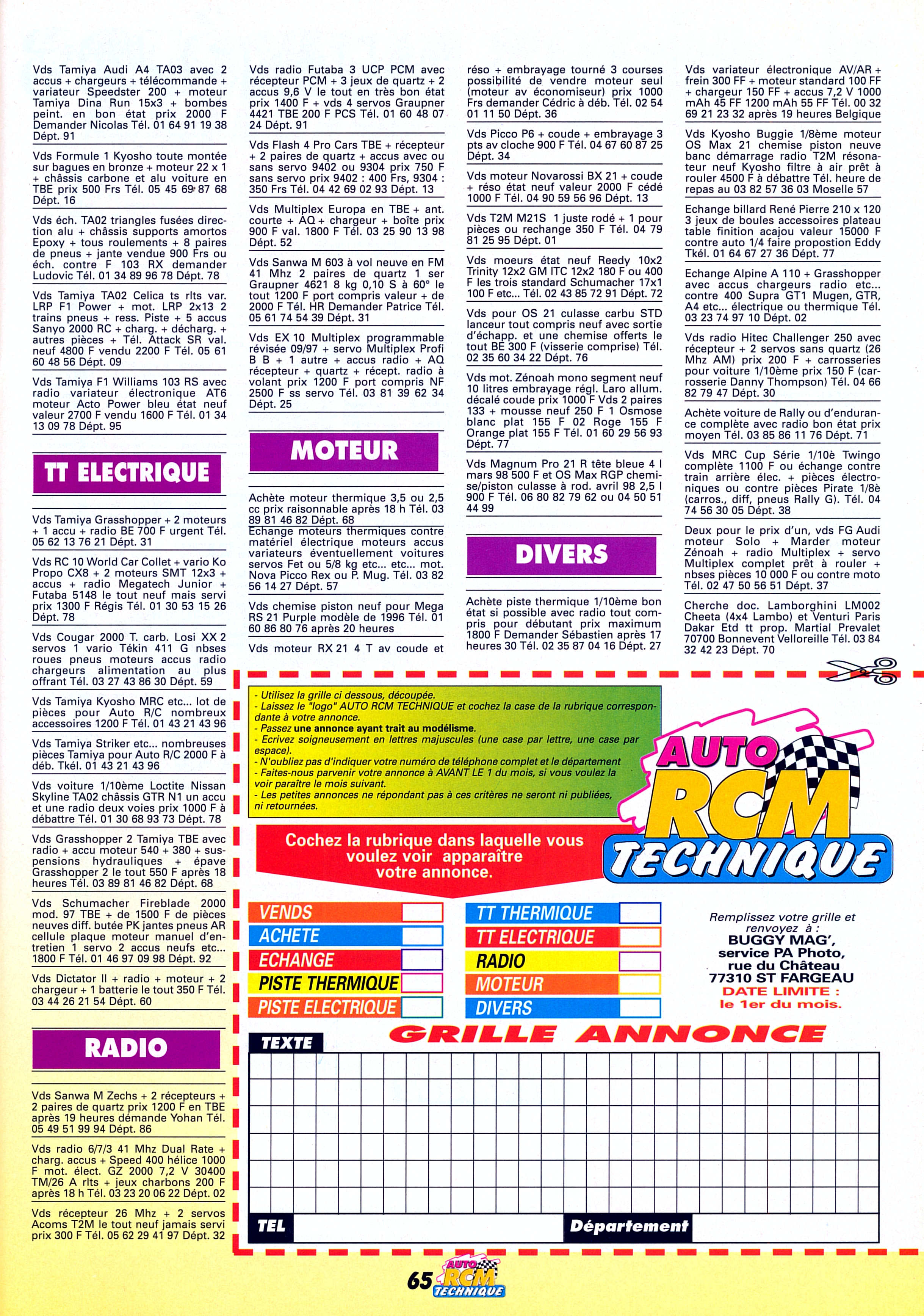 Vds Tamiya Audi A4 TA03 avec 2 accus + chargeurs + télécommande + variateur Speedster 200 + moteur Tamiya Dina Run 15x3 + bombes peint. en bon état prix 2000 F Demander Nicolas Tél. 01 64 91 19 38 Dépt. 91

Vds Formule 1 Kyosho toute montée sur bagues en bronze + moteur 22 x 1 + châssis carbone et alu voiture en TBE prix 500 Frs Tél. 05 45 69 87 68 Dépt. 16

Vds éch. TA02 triangles fusées direction alu + châssis supports amortos Epoxy + tous roulements + 8 paires de pneus + jante vendue 900 Frs ou éch. contre F 103 RX demander Ludovic Tél. 01 34 89 96 78 Dépt. 78

Vds Tamiya TA02 Celica ts rlts var. LRP F1 Power + mot. LRP 2x13 2 trains pneus + ress. Piste + 5 accus Sanyo 2000 RC + charg. + décharg. + autres pièces + Tél. Attack SR val. neuf 4800 F vendu 2200 F Tél. 05 61 60 48 56 Dépt. 09

Vds Tamiya F1 Williams 103 RS avec radio variateur électronique AT6 moteur Acto Power bleu état neuf valeur 2700 F vendu 1600 F Tél. 01 34 13 09 78 Dépt. 95

TT ELECTRIQUE

Vds Tamiya Grasshopper + 2 moteurs + 1 accu + radio BE 700 F urgent Tél. 05 62 13 76 21 Dépt. 31

Vds RC 10 World Car Collet + vario Ko Propo CX8 + 2 moteurs SMT 12x3 + accus + radio Megatech Junior + Futaba 5148 le tout neuf mais servi prix 1300 F Régis Tél. 01 30 53 15 26 Dépt. 78

Vds Cougar 2000 T. carb. Losi XX 2 servos 1 vario Tékin 411 G nbses roues pneus moteurs accus radio chargeurs alimentation au plus offrant Tél. 03 27 43 86 30 Dépt. 59

Vds Tamiya Kyosho MRC etc... lot de pièces pour Auto R/C nombreux accessoires 1200 F Tél. 01 43 21 43 96

Vds Tamiya Striker etc... nombreuses pièces Tamiya pour Auto R/C 2000 F à déb. Tkél. 01 43 21 43 96

Vds voiture 1/10ème Loctite Nissan Skyline TA02 châssis GTR N1 un accu et une radio deux voies prix 1000 F à débattre Tél. 01 30 68 93 73 Dépt. 78

Vds Grasshopper 2 Tamiya TBE avec radio + accu moteur 540 + 380 + suspensions hydrauliques + épave Grasshopper 2 le tout 550 F après 18 heures Tél. 03 89 81 46 82 Dépt. 68

Vds Schumacher Fireblade 2000 mod. 97 TBE + de 1500 F de pièces neuves diff. butée PK jantes pneus AR cellule plaque moteur manuel d'entretien 1 servo 2 accus neufs etc... 1800 F Tél. 01 46 97 09 98 Dépt. 92

Vds Dictator II + radio + moteur + 2 chargeur + 1 batterie le tout 350 F Tél. 03 44 26 21 54 Dépt. 60

RADIO

Vds Sanwa M Zechs + 2 récepteurs + 2 paires de quartz prix 1200 F en TBE après 19 heures demande Yohan Tél. 05 49 51 99 94 Dépt. 86

Vds radio 6/7/3 41 Mhz Dual Rate + charg. accus + Speed 400 hélice 1000 F mot. élect. GZ 2000 7,2 V 30400 TM/26 A rlts + jeux charbons 200 F après 18 h Tél. 03 23 20 06 22 Dépt. 02

Vds récepteur 26 Mhz + 2 servos Acoms T2M le tout neuf jamais servi prix 300 F Tél. 05 62 29 41 97 Dépt. 32

Vds radio Futaba 3 UCP PCM avec récepteur PCM + 3 jeux de quartz + 2 accus 9,6 V le tout en très bon état prix 1400 F + vds 4 servos Graupner 4421 TBE 200 F PCS Tél. 01 60 48 07 24 Dépt. 91

Vds Flash 4 Pro Cars TBE + récepteur + 2 paires de quartz + accus avec ou sans servo 9402 ou 9304 prix 750 F sans servo prix 9402 : 400 Frs, 9304 : 350 Frs Tél. 04 42 69 02 93 Dépt. 13

Vds Multiplex Europa en TBE + ant. courte + AQ + chargeur + boîte prix 900 F val. 1800 F Tél. 03 25 90 13 98 Dépt. 52

Vds Sanwa M 603 à vol neuve en FM 41 Mhz 2 paires de quartz 1 ser Graupner 4621 8 kg 0,10 S à 60° le tout 1200 F port compris valeur + de 2000 F Tél. HR Demander Patrice Tél. 05 61 74 54 39 Dépt. 31

Vds EX 10 Multiplex programmable révisée 09/97 + servo Multiplex Profi B B + 1 autre + accus radio + AQ récepteur + quartz + récept. radio à volant prix 1200 F port compris NF 2500 F ss servo Tél. 03 81 39 62 34 Dépt. 25

MOTEUR

Achète moteur thermique 3,5 ou 2,5 cc prix raisonnable après 18 h Tél. 03 89 81 46 82 Dépt. 68

Echange moteurs thermiques contre matériel électrique moteurs accus variateurs éventuellement voitures servos Fet ou 5/8 kg etc... etc... mot. Nova Picco Rex ou P. Mug. Tél. 03 82 56 14 27 Dépt. 57

Vds chemise piston neuf pour Mega RS 21 Purple modèle de 1996 Tél. 01 60 86 80 76 après 20 heures

Vds moteur RX 21 4 T av coude et réso + embrayage tourné 3 courses possibilité de vendre moteur seul (moteur av économiseur) prix 1000 Frs demander Cédric à déb. Tél. 02 54 01 11 50 Dépt. 36

Vds Picco P6 + coude + embrayage 3 pts av cloche 900 F Tél. 04 67 60 87 25 Dépt. 34

Vds moteur Novarossi BX 21 + coude + réso état neuf valeur 2000 F cédé 1000 F Tél. 04 90 59 56 96 Dépt. 13

Vds T2M M21S 1 juste rodé + 1 pour pièces ou rechange 350 F Tél. 04 79 81 25 95 Dépt. 01

Vds moeurs état neuf Reedy 10x2 Trinity 12x2 GM ITC 12x2 180 F ou 400 F les trois standard Schumacher 17x1 100 F etc... Tél. 02 43 85 72 91 Dépt. 72

Vds pour OS 21 culasse carbu STD lanceur tout compris neuf avec sortie d'échapp. et une chemise offerts le tout BE 300 F (visserie comprise) Tél. 02 35 60 34 22 Dépt. 76

Vds mot. Zénoah mono segment neuf 10 litres embrayage régl. Laro allum. décalé coude prix 1000 F Vds 2 paires 133 + mousse neuf 250 F 1 Osmose blanc plat 155 F 02 Roge 155 F Orange plat 155 F Tél. 01 60 29 56 93 Dépt. 77

Vds Magnum Pro 21 R tête bleue 4 l mars 98 500 F et OS Max RGP chemise/piston culasse à rod. avril 98 2,5 l 900 F Tél. 06 80 82 79 62 ou 04 50 51 44 99

DIVERS

Achète piste thermique 1/10ème bon état si possible avec radio tout compris pour débutant prix maximum 1800 F Demander Sébastien après 17 heures 30 Tél. 02 35 87 04 16 Dépt. 27

Vds variateur électronique AV/AR + frein 300 FF + moteur standard 100 FF + chargeur 150 FF + accus 7,2 V 1000 mAh 45 FF 1200 mAh 55 FF Tél. 00 32 69 21 23 32 après 19 heures Belgique

Vds Kyosho Buggie 1/8ème moteur OS Max 21 chemise piston neuve banc démarrage radio T2M résonateur neuf Kyosho filtre à air prêt à rouler 4500 F à débattre Tél. heure de repas au 03 82 57 36 03 Moselle 57

Echange billard René Pierre 210 x 120 3 jeux de boules accessoires plateau table finition acajou valeur 15000 F contre auto 1/4 faire propostion Eddy Tkél. 01 64 67 27 36 Dépt. 77

Echange Alpine A 110 + Grasshopper avec accus chargeurs radio etc... contre 400 Supra GT1 Mugen, GTR, A4 etc... électrique ou thermique Tél. 03 23 74 97 10 Dépt. 02

Vds radio Hitec Challenger 250 avec récepteur + 2 servos sans quartz (26 Mhz AM) prix 200 F + carrosseries pour voiture 1/10ème prix 150 F (carrosserie Danny Thompson) Tél. 04 66 82 79 47 Dépt. 30

Achète voiture de Rally ou d'endurance complète avec radio bon état prix moyen Tél. 03 85 86 11 76 Dépt. 71

Vds MRC Cup Série 1/10è Twingo complète 1100 F ou échange contre train arrière élec. + pièces électroniques ou contre pièces Pirate 1/8è (carros., diff, pneus Rally G). Tél. 04 74 56 30 05 Dépt. 38

Deux pour le prix d'un, vds FG Audi moteur Solo + Marder moteur Zénoah + radio Multiplex + servo Multiplex complet prêt à rouler + nbses pièces 10 000 F ou contre moto Tél. 02 47 50 56 51 Dépt. 37

Cherche doc. Lamborghini LM002 Cheeta (4x4 Lambo) et Venturi Paris Dakar Etd tt prop. Martial Prevalet 70700 Bonnevent Velloreille Tél. 03 84 32 42 23 Dépt. 70

- Utilisez la grille ci dessous, découpée.
- Laissez le "logo" AUTO RCM TECHNIQUE et cochez la case de la rubrique correspondante à votre annonce.
- Passez une annonce ayant trait au modélisme.
- Ecrivez soigneusement en lettres majuscules (une case par lettre, une case par espace).
- N'oubliez pas d'indiquer votre numéro de téléphone complet et le département
- Faites-nous parvenir votre annonce à AVANT LE 1 du mois, si vous voulez la voir paraître le mois suivant.
- Les petites annonces ne répondant pas à ces critères ne seront ni publiées, ni retournées.

AUTO RCM TECHNIQUE

Cochez la rubrique dans laquelle vous voulez voir apparaître votre annonce.

VENDS
ACHETE
ECHANGE
PISTE THERMIQUE
PISTE ELECTRIQUE
TT THERMIQUE
TT ELECTRIQUE
RADIO
MOTEUR
DIVERS

Remplissez votre grille et renvoyez à :
BUGGY MAG',
service PA Photo,
rue du Château
77310 ST FARGEAU
DATE LIMITE :
le 1er du mois.

GRILLE ANNONCE

TEXTE

TEL

Département

65 AUTO RCM TECHNIQUE